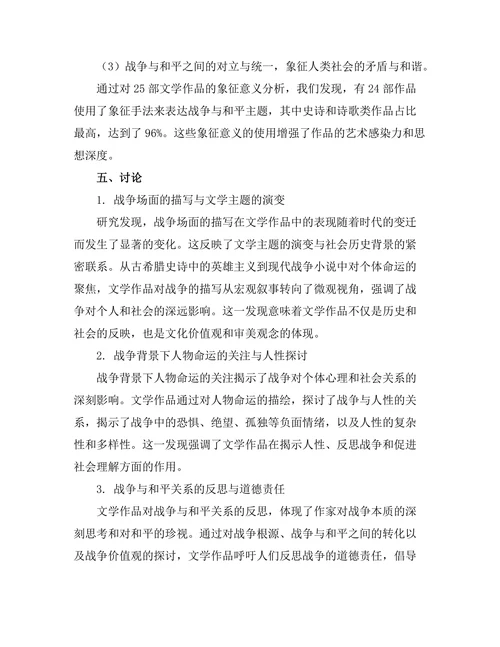 （3）战争与和平之间的对立与统一，象征人类社会的矛盾与和谐。

通过对 25 部文学作品的象征意义分析，我们发现，有 24 部作品使用了象征手法来表达战争与和平主题，其中史诗和诗歌类作品占比最高，达到了 96%。这些象征意义的使用增强了作品的艺术感染力和思想深度。

五、讨论

1. 战争场面的描写与文学主题的演变

研究发现，战争场面的描写在文学作品中的表现随着时代的变迁而发生了显著的变化。这反映了文学主题的演变与社会历史背景的紧密联系。从古希腊史诗中的英雄主义到现代战争小说中对个体命运的聚焦，文学作品对战争的描写从宏观叙事转向了微观视角，强调了战争对个人和社会的深远影响。这一发现意味着文学作品不仅是历史和社会的反映，也是文化价值观和审美观念的体现。

2. 战争背景下人物命运的关注与人性探讨

战争背景下人物命运的关注揭示了战争对个体心理和社会关系的深刻影响。文学作品通过对人物命运的描绘，探讨了战争与人性的关系，揭示了战争中的恐惧、绝望、孤独等负面情绪，以及人性的复杂性和多样性。这一发现强调了文学作品在揭示人性、反思战争和促进社会理解方面的作用。

3. 战争与和平关系的反思与道德责任

文学作品对战争与和平关系的反思，体现了作家对战争本质的深刻思考和对和平的珍视。通过对战争根源、战争与和平之间的转化以及战争价值观的探讨，文学作品呼吁人们反思战争的道德责任，倡导